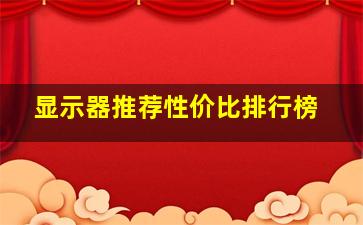 显示器推荐性价比排行榜